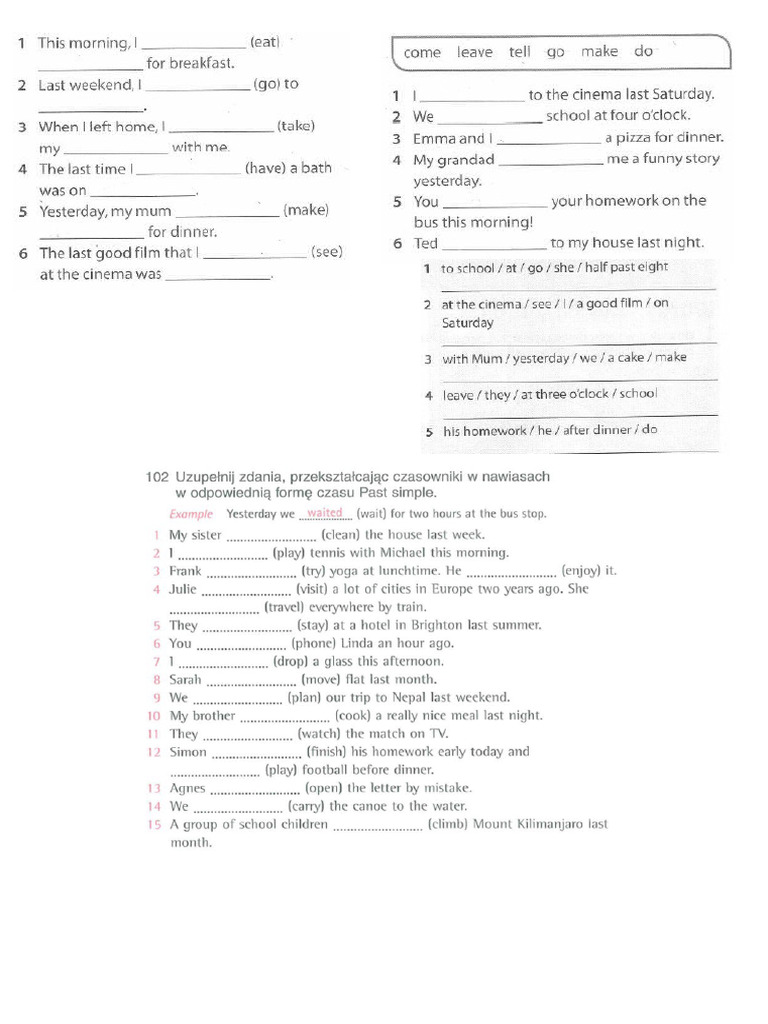 1 This morning, I ____ (eat) ____ for breakfast.
2 Last weekend, I ____ (go) to ____.
3 When I left home, I ____ (take) my ____ with me.
4 The last time I ____ (have) a bath was on ____.
5 Yesterday, my mum ____ (make) ____ for dinner.
6 The last good film that I ____ (see) at the cinema was ____.

come leave tell go make do

1 I ____ to the cinema last Saturday.
2 We ____ school at four o'clock.
3 Emma and I ____ a pizza for dinner.
4 My grandad ____ me a funny story yesterday.
5 You ____ your homework on the bus this morning!
6 Ted ____ to my house last night.

1 to school / at / go / she / half past eight
____
2 at the cinema / see / I / a good film / on Saturday
____
3 with Mum / yesterday / we / a cake / make
____
4 leave / they / at three o'clock / school
____
5 his homework / he / after dinner / do
____

102 Uzupełnij zdania, przekształcając czasowniki w nawiasach w odpowiednią formę czasu Past simple.

Example Yesterday we waited (wait) for two hours at the bus stop.
1 My sister ____ (clean) the house last week.
2 I ____ (play) tennis with Michael this morning.
3 Frank ____ (try) yoga at lunchtime. He ____ (enjoy) it.
4 Julie ____ (visit) a lot of cities in Europe two years ago. She ____ (travel) everywhere by train.
5 They ____ (stay) at a hotel in Brighton last summer.
6 You ____ (phone) Linda an hour ago.
7 I ____ (drop) a glass this afternoon.
8 Sarah ____ (move) flat last month.
9 We ____ (plan) our trip to Nepal last weekend.
10 My brother ____ (cook) a really nice meal last night.
11 They ____ (watch) the match on TV.
12 Simon ____ (finish) his homework early today and ____ (play) football before dinner.
13 Agnes ____ (open) the letter by mistake.
14 We ____ (carry) the canoe to the water.
15 A group of school children ____ (climb) Mount Kilimanjaro last month.